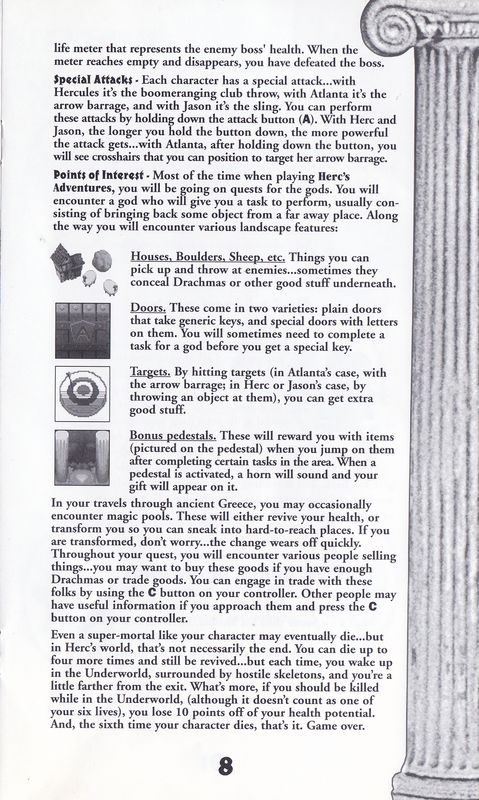 life meter that represents the enemy boss' health. When the meter reaches empty and disappears, you have defeated the boss.

Special Attacks - Each character has a special attack...with Hercules it's the boomeranging club throw, with Atlanta it's the arrow barrage, and with Jason it's the sling. You can perform these attacks by holding down the attack button (A). With Herc and Jason, the longer you hold the button down, the more powerful the attack gets...with Atlanta, after holding down the button, you will see crosshairs that you can position to target her arrow barrage.

Points of Interest - Most of the time when playing Herc's Adventures, you will be going on quests for the gods. You will encounter a god who will give you a task to perform, usually consisting of bringing back some object from a far away place. Along the way you will encounter various landscape features:

Houses, Boulders, Sheep, etc. Things you can pick up and throw at enemies...sometimes they conceal Drachmas or other good stuff underneath.

Doors. These come in two varieties: plain doors that take generic keys, and special doors with letters on them. You will sometimes need to complete a task for a god before you get a special key.

Targets. By hitting targets (in Atlanta's case, with the arrow barrage; in Herc or Jason's case, by throwing an object at them), you can get extra good stuff.

Bonus pedestals. These will reward you with items (pictured on the pedestal) when you jump on them after completing certain tasks in the area. When a pedestal is activated, a horn will sound and your gift will appear on it.

In your travels through ancient Greece, you may occasionally encounter magic pools. These will either revive your health, or transform you so you can sneak into hard-to-reach places. If you are transformed, don't worry...the change wears off quickly. Throughout your quest, you will encounter various people selling things...you may want to buy these goods if you have enough Drachmas or trade goods. You can engage in trade with these folks by using the C button on your controller. Other people may have useful information if you approach them and press the C button on your controller.

Even a super-mortal like your character may eventually die...but in Herc's world, that's not necessarily the end. You can die up to four more times and still be revived...but each time, you wake up in the Underworld, surrounded by hostile skeletons, and you're a little farther from the exit. What's more, if you should be killed while in the Underworld, (although it doesn't count as one of your six lives), you lose 10 points off of your health potential. And, the sixth time your character dies, that's it. Game over.

8